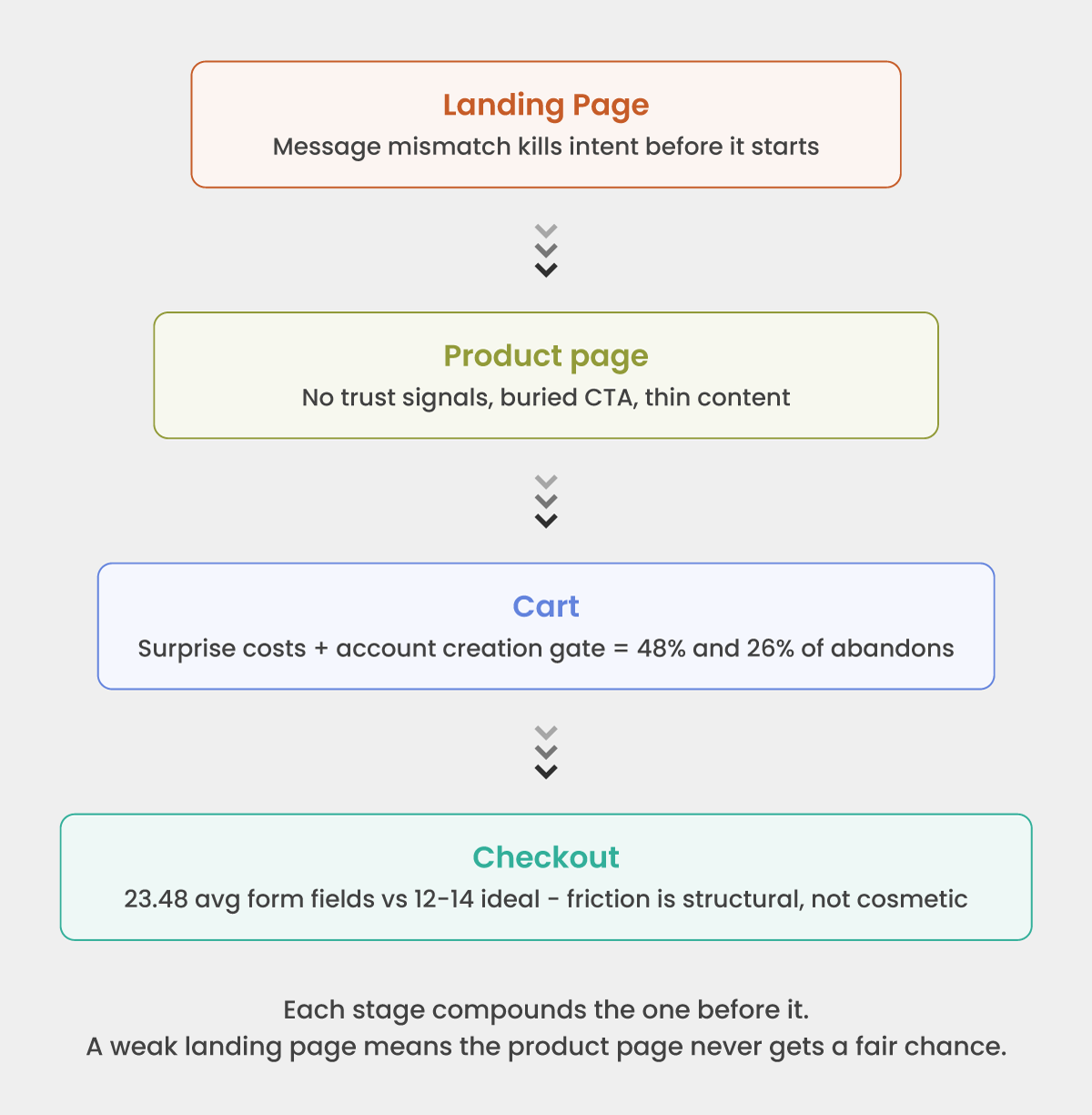 Landing Page
Message mismatch kills intent before it starts

Product page
No trust signals, buried CTA, thin content

Cart
Surprise costs + account creation gate = 48% and 26% of abandons

Checkout
23.48 avg form fields vs 12-14 ideal - friction is structural, not cosmetic

Each stage compounds the one before it.
A weak landing page means the product page never gets a fair chance.